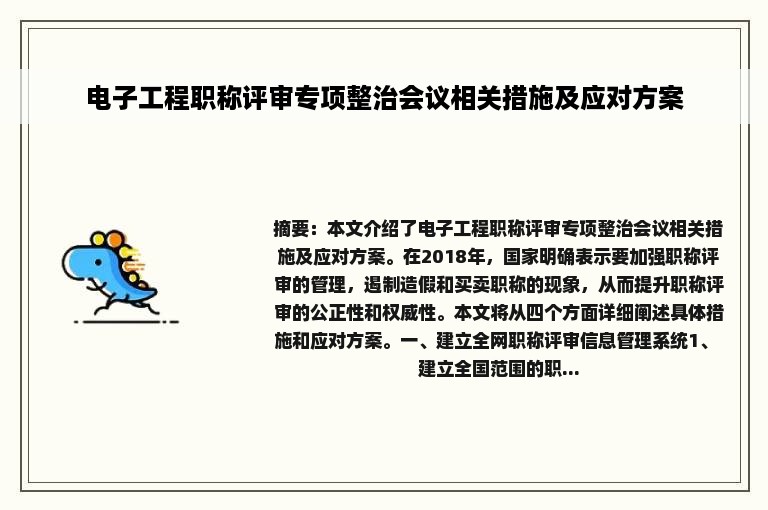 电子工程职称评审专项整治会议相关措施及应对方案

摘要：本文介绍了电子工程职称评审专项整治会议相关措施及应对方案。在2018年，国家明确表示要加强职称评审的管理，遏制造假和买卖职称的现象，从而提升职称评审的公正性和权威性。本文将从四个方面详细阐述具体措施和应对方案。一、建立全网职称评审信息管理系统1、建立全国范围的职...